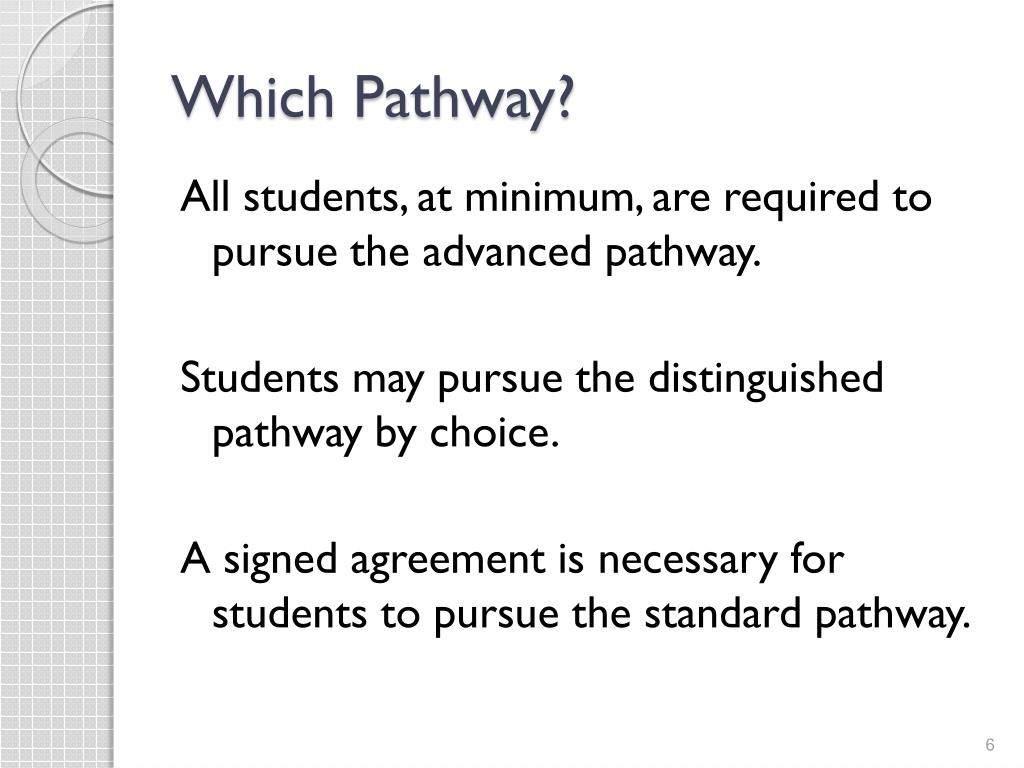 Which Pathway?

All students, at minimum, are required to pursue the advanced pathway.

Students may pursue the distinguished pathway by choice.

A signed agreement is necessary for students to pursue the standard pathway.

6